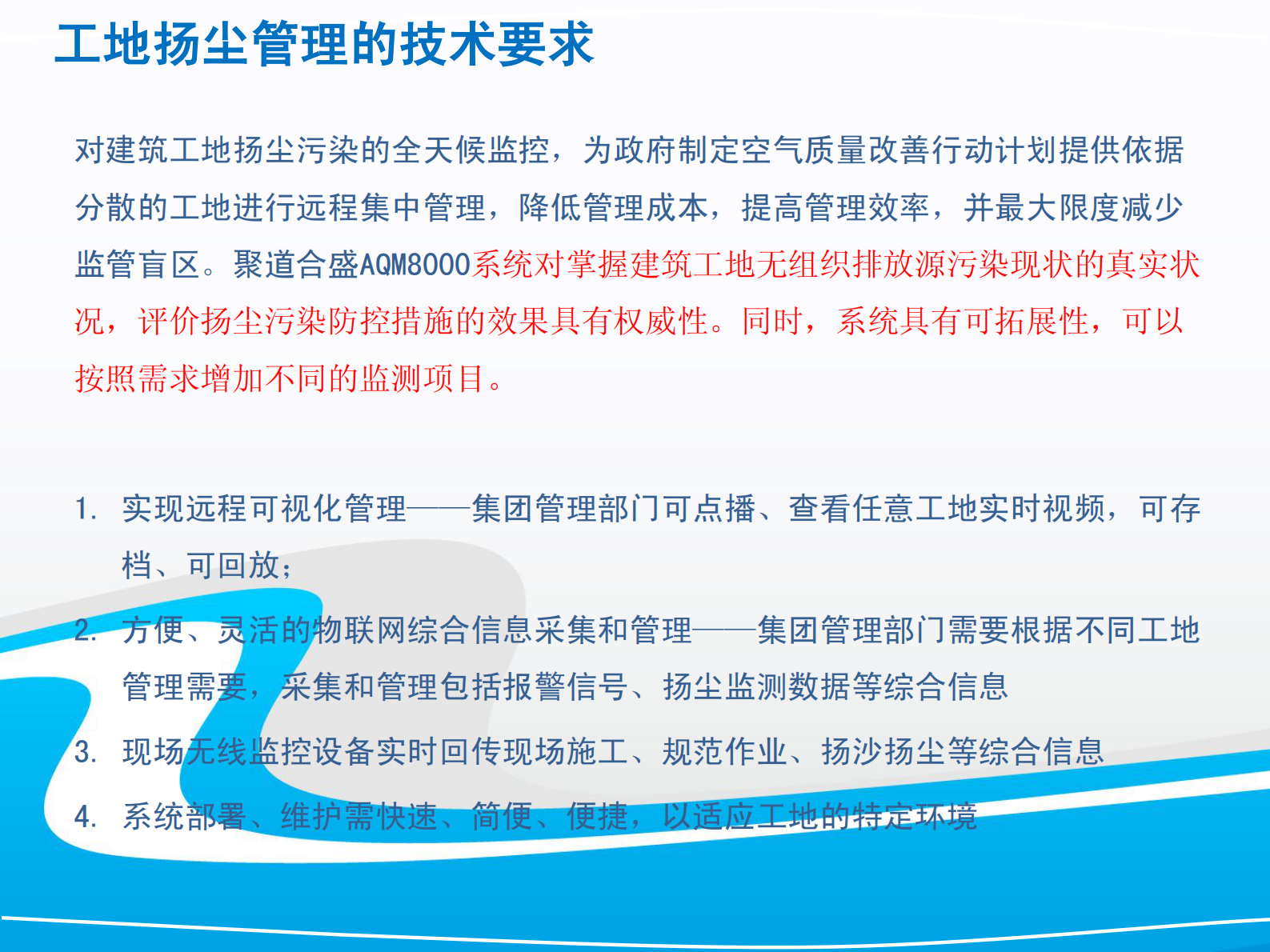 工地扬尘管理的技术要求

对建筑工地扬尘污染的全天候监控，为政府制定空气质量改善行动计划提供依据分散的工地进行远程集中管理，降低管理成本，提高管理效率，并最大限度减少监管盲区。聚道合盛AQM8000系统对掌握建筑工地无组织排放源污染现状的真实状况，评价扬尘污染防控措施的效果具有权威性。同时，系统具有可拓展性，可以按照需求增加不同的监测项目。

1. 实现远程可视化管理——集团管理部门可点播、查看任意工地实时视频，可存档、可回放；

2. 方便、灵活的物联网综合信息采集和管理——集团管理部门需要根据不同工地管理需要，采集和管理包括报警信号、扬尘监测数据等综合信息

3. 现场无线监控设备实时回传现场施工、规范作业、扬沙扬尘等综合信息

4. 系统部署、维护需快速、简便、便捷，以适应工地的特定环境